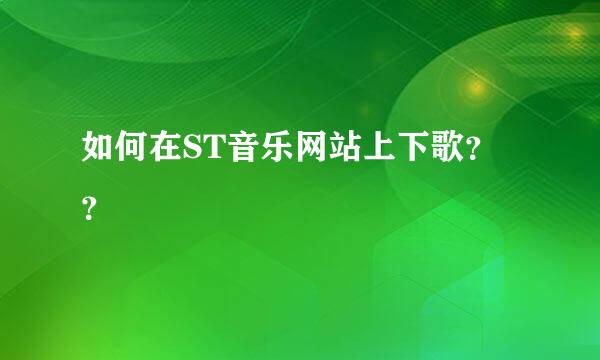 如何在ST音乐网站上下歌??